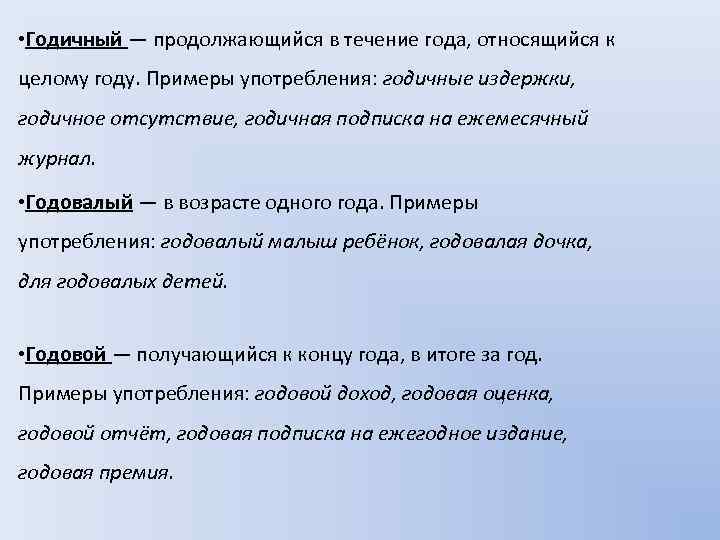 •Годичный — продолжающийся в течение года, относящийся к целому году. Примеры употребления: годичные издержки, годичное отсутствие, годичная подписка на ежемесячный журнал.

•Годовалый — в возрасте одного года. Примеры употребления: годовалый малыш ребёнок, годовалая дочка, для годовалых детей.

•Годовой — получающийся к концу года, в итоге за год. Примеры употребления: годовой доход, годовая оценка, годовой отчёт, годовая подписка на ежегодное издание, годовая премия.